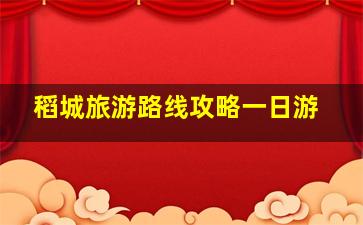 稻城旅游路线攻略一日游